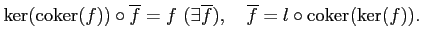 $\ker(\operatorname{coker}(f)) \circ \overline{f} = f \ (\exists \overline{f}), \quad \overline{f} = l \circ \operatorname{coker}(\ker(f)).$